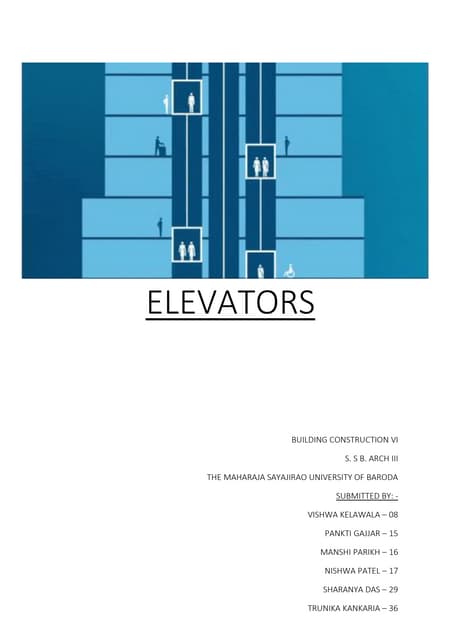 ELEVATORS

BUILDING CONSTRUCTION VI

S. S B. ARCH III

THE MAHARAJA SAYAJIRAO UNIVERSITY OF BARODA

SUBMITTED BY: -

VISHWA KELAWALA – 08

PANKTI GAJJAR – 15

MANSHI PARIKH – 16

NISHWA PATEL – 17

SHARANYA DAS – 29

TRUNIKA KANKARIA – 36